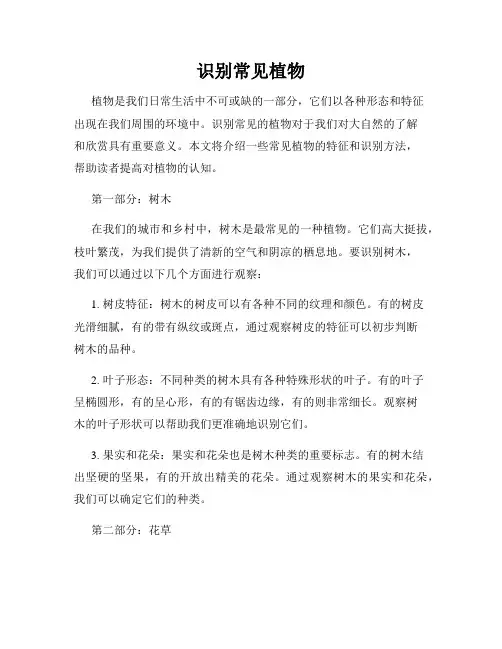 识别常见植物

植物是我们日常生活中不可或缺的一部分，它们以各种形态和特征出现在我们周围的环境中。识别常见的植物对于我们对大自然的了解和欣赏具有重要意义。本文将介绍一些常见植物的特征和识别方法，帮助读者提高对植物的认知。

第一部分：树木

在我们的城市和乡村中，树木是最常见的一种植物。它们高大挺拔，枝叶繁茂，为我们提供了清新的空气和阴凉的栖息地。要识别树木，我们可以通过以下几个方面进行观察：

1. 树皮特征：树木的树皮可以有各种不同的纹理和颜色。有的树皮光滑细腻，有的带有纵纹或斑点，通过观察树皮的特征可以初步判断树木的品种。

2. 叶子形态：不同种类的树木具有各种特殊形状的叶子。有的叶子呈椭圆形，有的呈心形，有的有锯齿边缘，有的则非常细长。观察树木的叶子形状可以帮助我们更准确地识别它们。

3. 果实和花朵：果实和花朵也是树木种类的重要标志。有的树木结出坚硬的坚果，有的开放出精美的花朵。通过观察树木的果实和花朵，我们可以确定它们的种类。

第二部分：花草